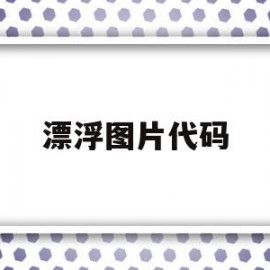 漂浮图片代码